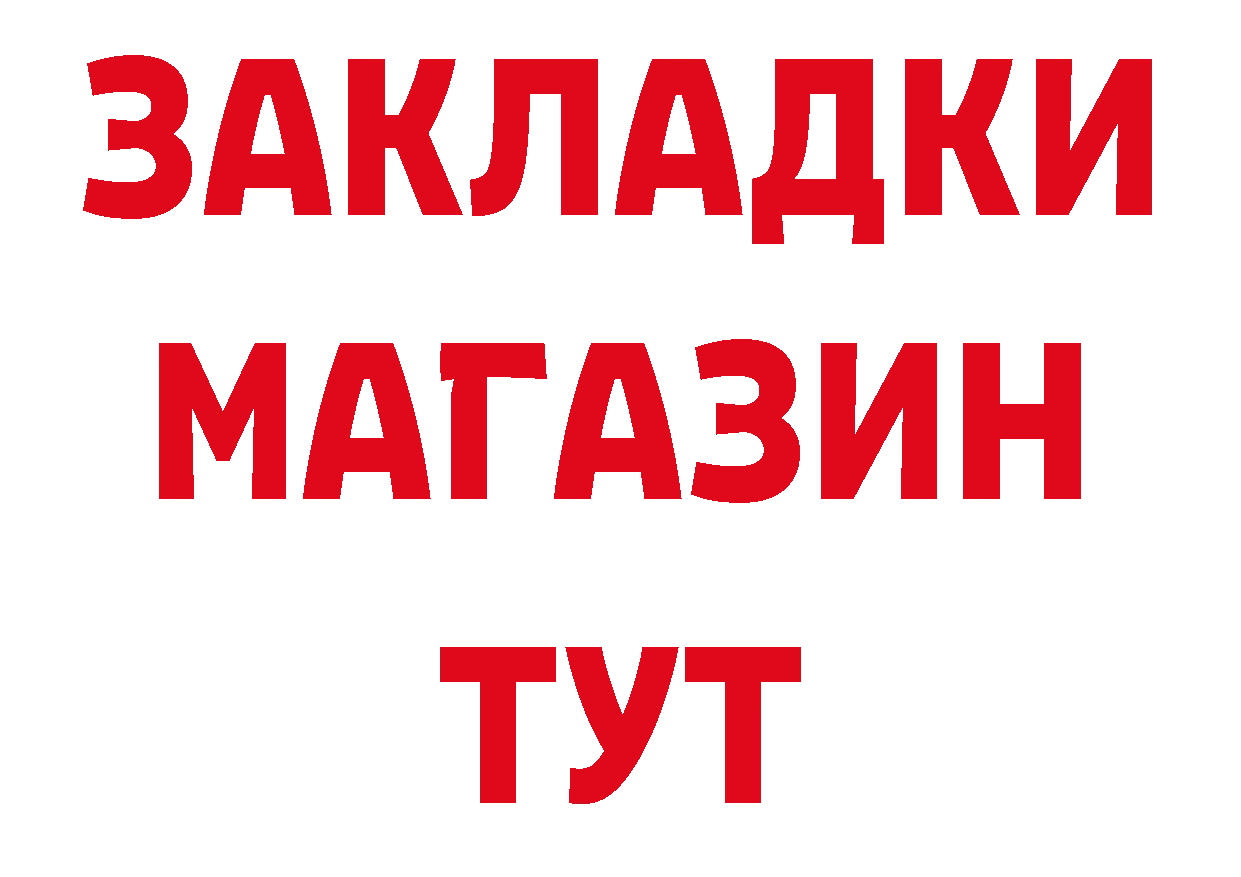 ЗАКЛАДКИ
МАГАЗИН
ТУТ